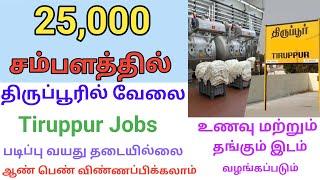 25,000

சம்பளத்தில்

திருப்பூரில் வேலை

Tiruppur Jobs

படிப்பு வயது தடையில்லை

ஆண் பெண் விண்ணப்பிக்கலாம்

திருப்பூர்

TIRUPPUR

உணவு மற்றும் தங்கும் இடம் வழங்கப்படும்